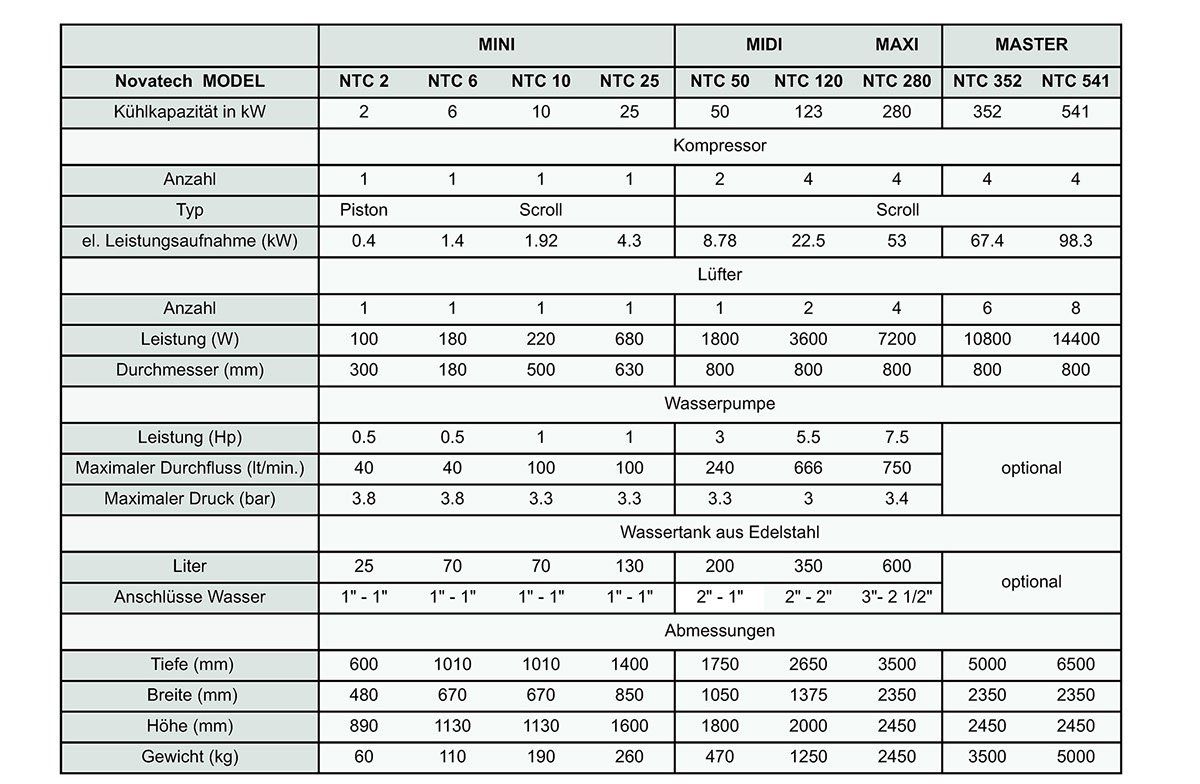 |  | MINI |  |  |  | MIDI |  | MAXI | MASTER |  |
|---|---|---|---|---|---|---|---|---|---|
| Novatech MODEL | NTC 2 | NTC 6 | NTC 10 | NTC 25 | NTC 50 | NTC 120 | NTC 280 | NTC 352 | NTC 541 |
| Kühlkapazität in kW | 2 | 6 | 10 | 25 | 50 | 123 | 280 | 352 | 541 |
|  | Kompressor |  |  |  |  |  |  |  |  |
| Anzahl | 1 | 1 | 1 | 1 | 2 | 4 | 4 | 4 | 4 |
| Typ | Piston | Scroll |  |  | Scroll |  |  |  |  |
| el. Leistungsaufnahme (kW) | 0.4 | 1.4 | 1.92 | 4.3 | 8.78 | 22.5 | 53 | 67.4 | 98.3 |
|  | Lüfter |  |  |  |  |  |  |  |  |
| Anzahl | 1 | 1 | 1 | 1 | 1 | 2 | 4 | 6 | 8 |
| Leistung (W) | 100 | 180 | 220 | 680 | 1800 | 3600 | 7200 | 10800 | 14400 |
| Durchmesser (mm) | 300 | 180 | 500 | 630 | 800 | 800 | 800 | 800 | 800 |
|  | Wasserpumpe |  |  |  |  |  |  |  |  |
| Leistung (Hp) | 0.5 | 0.5 | 1 | 1 | 3 | 5.5 | 7.5 | optional |  |
| Maximaler Durchfluss (lt/min.) | 40 | 40 | 100 | 100 | 240 | 666 | 750 |  |  |
| Maximaler Druck (bar) | 3.8 | 3.8 | 3.3 | 3.3 | 3.3 | 3 | 3.4 |  |  |
|  | Wassertank aus Edelstahl |  |  |  |  |  |  |  |  |
| Liter | 25 | 70 | 70 | 130 | 200 | 350 | 600 | optional |  |
| Anschlüsse Wasser | 1" - 1" | 1" - 1" | 1" - 1" | 1" - 1" | 2" - 1" | 2" - 2" | 3"- 2 1/2" |  |  |
|  | Abmessungen |  |  |  |  |  |  |  |  |
| Tiefe (mm) | 600 | 1010 | 1010 | 1400 | 1750 | 2650 | 3500 | 5000 | 6500 |
| Breite (mm) | 480 | 670 | 670 | 850 | 1050 | 1375 | 2350 | 2350 | 2350 |
| Höhe (mm) | 890 | 1130 | 1130 | 1600 | 1800 | 2000 | 2450 | 2450 | 2450 |
| Gewicht (kg) | 60 | 110 | 190 | 260 | 470 | 1250 | 2450 | 3500 | 5000 |